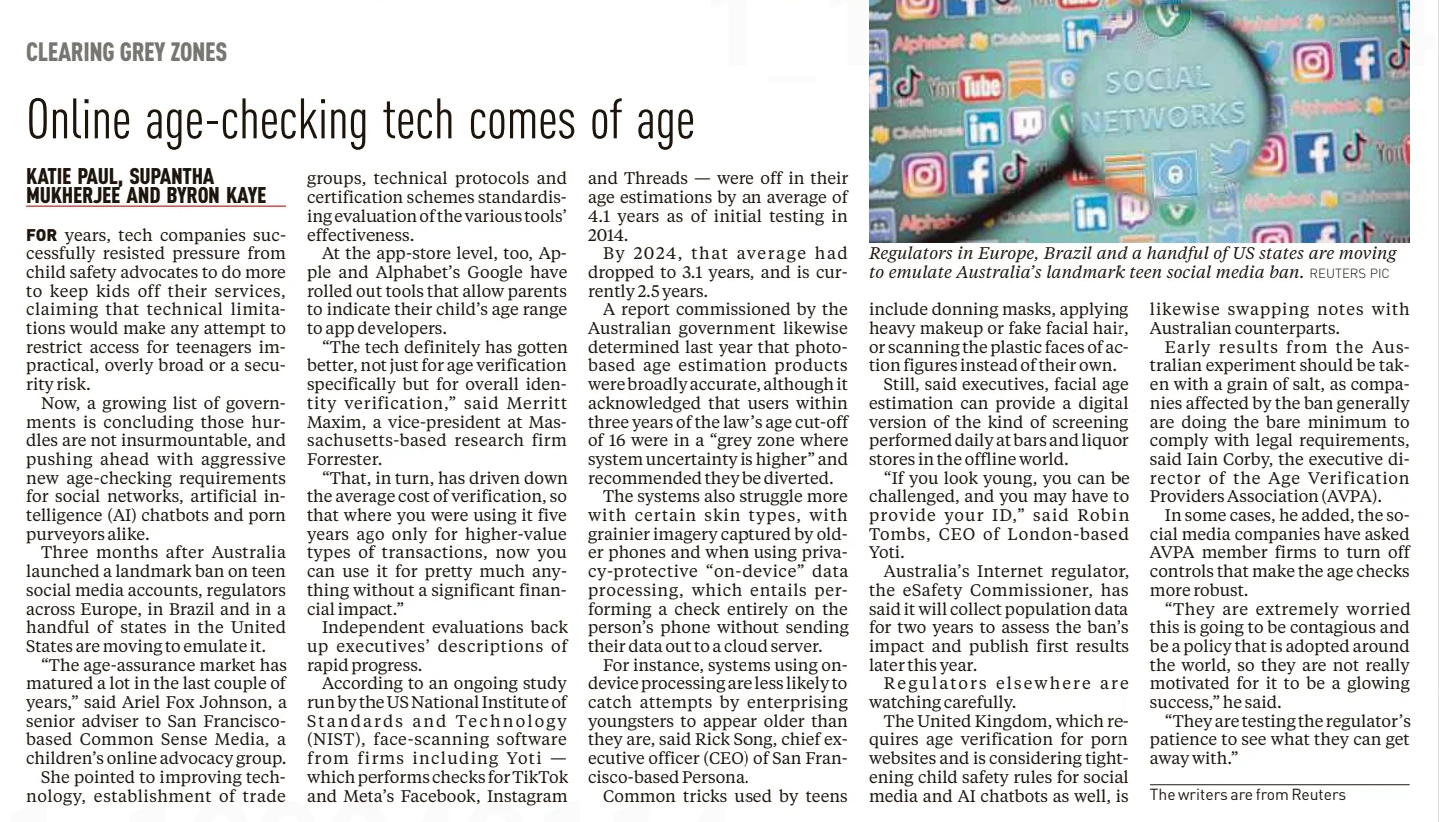 CLEARING GREY ZONES

Online age-checking tech comes of age

KATIE PAUL, SUPANTHA MUKHERJEE AND BYRON KAYE

FOR years, tech companies successfully resisted pressure from child safety advocates to do more to keep kids off their services, claiming that technical limitations would make any attempt to restrict access for teenagers impractical, overly broad or a security risk.

Now, a growing list of governments is concluding those hurdles are not insurmountable, and pushing ahead with aggressive new age-checking requirements for social networks, artificial intelligence (AI) chatbots and porn purveyors alike.

Three months after Australia launched a landmark ban on teen social media accounts, regulators across Europe, in Brazil and in a handful of states in the United States are moving to emulate it.

"The age-assurance market has matured a lot in the last couple of years," said Ariel Fox Johnson, a senior adviser to San Francisco-based Common Sense Media, a children's online advocacy group.

She pointed to improving technology, establishment of trade groups, technical protocols and certification schemes standardising evaluation of the various tools' effectiveness.

At the app-store level, too, Apple and Alphabet's Google have rolled out tools that allow parents to indicate their child's age range to app developers.

"The tech definitely has gotten better, not just for age verification specifically but for overall identity verification," said Merritt Maxim, a vice-president at Massachusetts-based research firm Forrester.

"That, in turn, has driven down the average cost of verification, so that where you were using it five years ago only for higher-value types of transactions, now you can use it for pretty much anything without a significant financial impact."

Independent evaluations back up executives' descriptions of rapid progress.

According to an ongoing study run by the US National Institute of Standards and Technology (NIST), face-scanning software from firms including Yoti — which performs checks for TikTok and Meta's Facebook, Instagram and Threads — were off in their age estimations by an average of 4.1 years as of initial testing in 2014.

By 2024, that average had dropped to 3.1 years, and is currently 2.5 years.

A report commissioned by the Australian government likewise determined last year that photo-based age estimation products were broadly accurate, although it acknowledged that users within three years of the law's age cut-off of 16 were in a "grey zone where system uncertainty is higher" and recommended they be diverted.

The systems also struggle more with certain skin types, with grainier imagery captured by older phones and when using privacy-protective "on-device" data processing, which entails performing a check entirely on the person's phone without sending their data out to a cloud server.

For instance, systems using on-device processing are less likely to catch attempts by enterprising youngsters to appear older than they are, said Rick Song, chief executive officer (CEO) of San Francisco-based Persona.

Common tricks used by teens include donning masks, applying heavy makeup or fake facial hair, or scanning the plastic faces of action figures instead of their own.

Still, said executives, facial age estimation can provide a digital version of the kind of screening performed daily at bars and liquor stores in the offline world.

"If you look young, you can be challenged, and you may have to provide your ID," said Robin Tombs, CEO of London-based Yoti.

Australia's Internet regulator, the eSafety Commissioner, has said it will collect population data for two years to assess the ban's impact and publish first results later this year.

Regulators elsewhere are watching carefully.

The United Kingdom, which requires age verification for porn websites and is considering tightening child safety rules for social media and AI chatbots as well, is likewise swapping notes with Australian counterparts.

Early results from the Australian experiment should be taken with a grain of salt, as companies affected by the ban generally are doing the bare minimum to comply with legal requirements, said Iain Corby, the executive director of the Age Verification Providers Association (AVPA).

In some cases, he added, the social media companies have asked AVPA member firms to turn off controls that make the age checks more robust.

"They are extremely worried this is going to be contagious and be a policy that is adopted around the world, so they are not really motivated for it to be a glowing success," he said.

"They are testing the regulator's patience to see what they can get away with."

The writers are from Reuters

SOCIAL NETWORKS

Regulators in Europe, Brazil and a handful of US states are moving to emulate Australia's landmark teen social media ban. REUTERS PIC